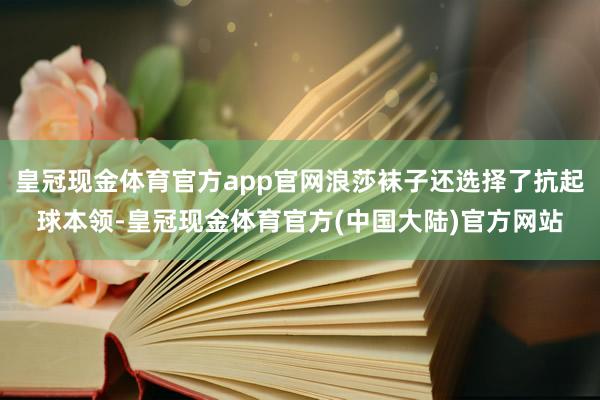 皇冠现金体育官方app官网浪莎袜子还选择了抗起球本领-皇冠现金体育官方(中国大陆)官方网站